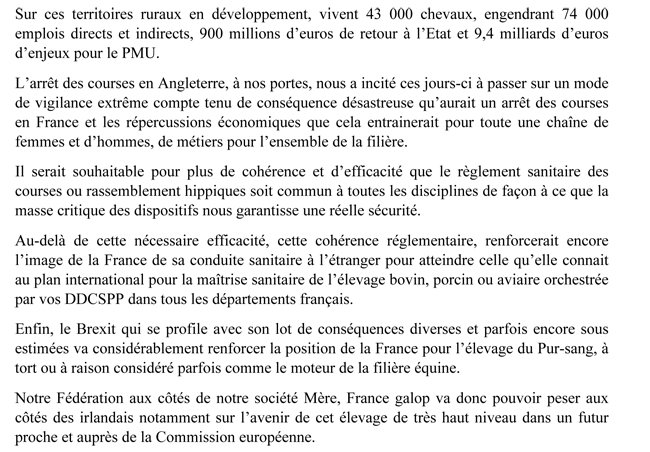 Sur ces territoires ruraux en développement, vivent 43 000 chevaux, engendrant 74 000 emplois directs et indirects, 900 millions d'euros de retour à l'Etat et 9,4 milliards d'euros d'enjeux pour le PMU.

L'arrêt des courses en Angleterre, à nos portes, nous a incité ces jours-ci à passer sur un mode de vigilance extrême compte tenu de conséquence désastreuse qu'aurait un arrêt des courses en France et les répercussions économiques que cela entrainerait pour toute une chaîne de femmes et d'hommes, de métiers pour l'ensemble de la filière.

Il serait souhaitable pour plus de cohérence et d'efficacité que le règlement sanitaire des courses ou rassemblement hippiques soit commun à toutes les disciplines de façon à ce que la masse critique des dispositifs nous garantisse une réelle sécurité.

Au-delà de cette nécessaire efficacité, cette cohérence réglementaire, renforcerait encore l'image de la France de sa conduite sanitaire à l'étranger pour atteindre celle qu'elle connait au plan international pour la maîtrise sanitaire de l'élevage bovin, porcin ou aviaire orchestrée par vos DDCSPP dans tous les départements français.

Enfin, le Brexit qui se profile avec son lot de conséquences diverses et parfois encore sous estimées va considérablement renforcer la position de la France pour l'élevage du Pur-sang, à tort ou à raison considéré parfois comme le moteur de la filière équine.

Notre Fédération aux côtés de notre société Mère, France galop va donc pouvoir peser aux côtés des irlandais notamment sur l'avenir de cet élevage de très haut niveau dans un futur proche et auprès de la Commission européenne.